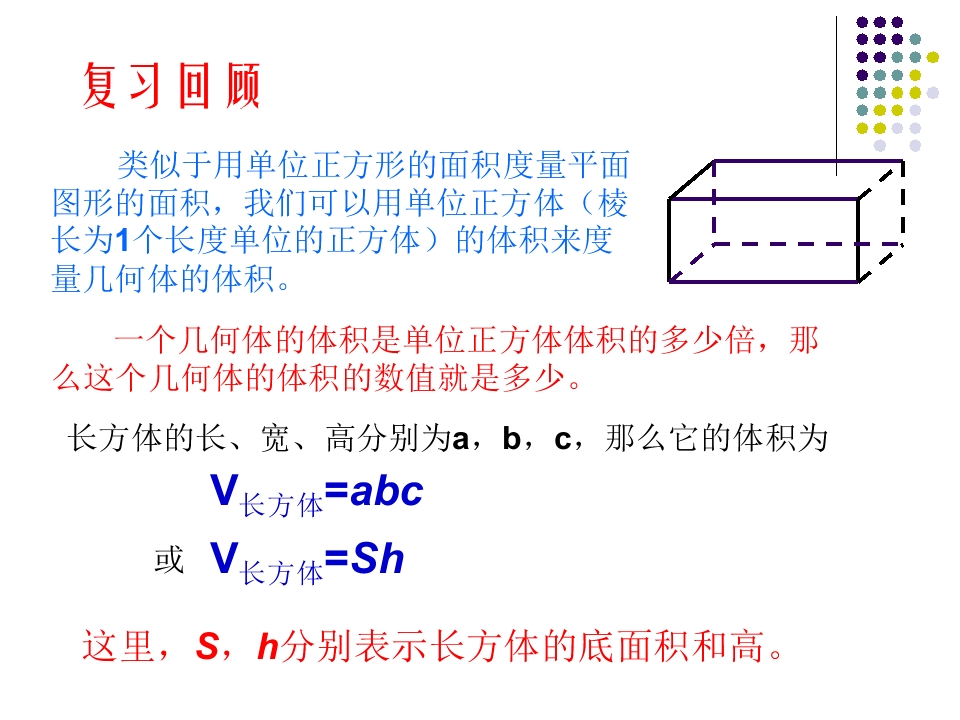 复习回顾

类似于用单位正方形的面积度量平面图形的面积，我们可以用单位正方体（棱长为1个长度单位的正方体）的体积来度量几何体的体积。

一个几何体的体积是单位正方体体积的多少倍，那么这个几何体的体积的数值就是多少。

长方体的长、宽、高分别为a，b，c，那么它的体积为

$V_{长方体}=abc$

或 $V_{长方体}=Sh$

这里，S，h分别表示长方体的底面积和高。